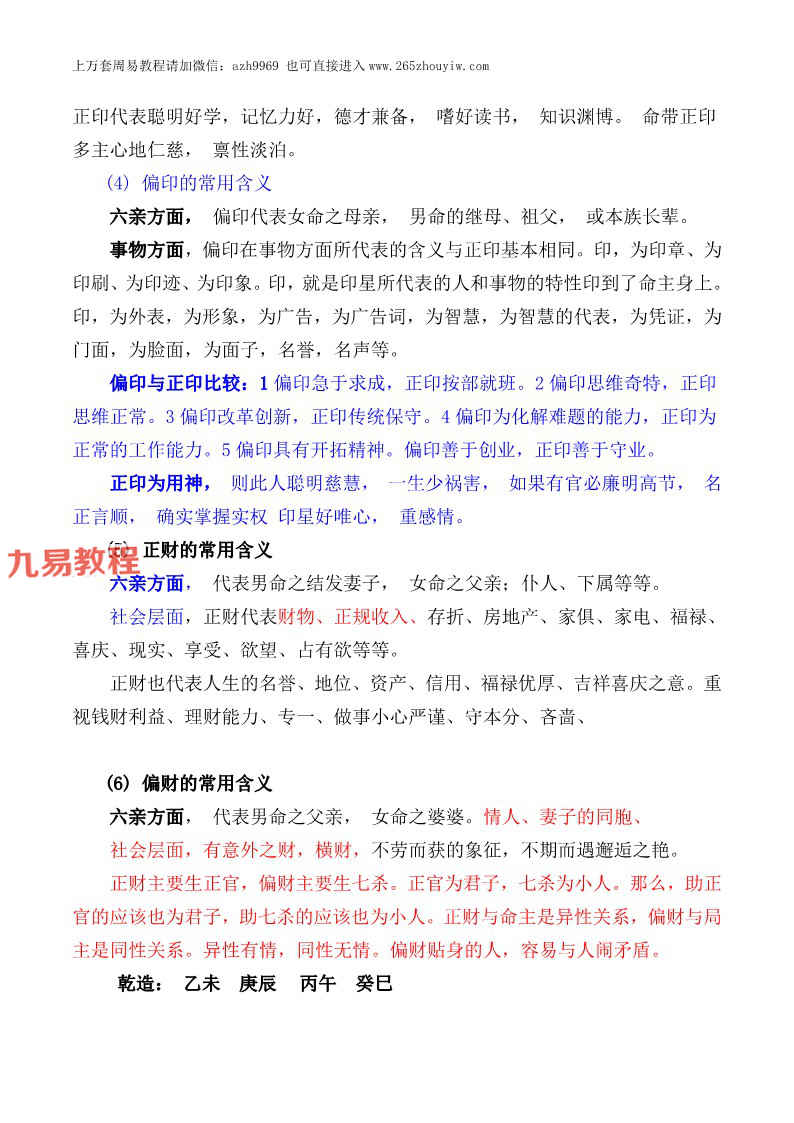 上万套周易教程请加微信：azh9969 也可直接进入 www.265zhouyiw.com

正印代表聪明好学，记忆力好，德才兼备， 嗜好读书， 知识渊博。 命带正印多主心地仁慈， 禀性淡泊。

(4) 偏印的常用含义

六亲方面， 偏印代表女命之母亲， 男命的继母、祖父， 或本族长辈。

事物方面，偏印在事物方面所代表的含义与正印基本相同。印，为印章、为印刷、为印迹、为印象。印，就是印星所代表的人和事物的特性印到了命主身上。印，为外表，为形象，为广告，为广告词，为智慧，为智慧的代表，为凭证，为门面，为脸面，为面子，名誉，名声等。

偏印与正印比较：1 偏印急于求成，正印按部就班。2 偏印思维奇特，正印思维正常。3 偏印改革创新，正印传统保守。4 偏印为化解难题的能力，正印为正常的工作能力。5 偏印具有开拓精神。偏印善于创业，正印善于守业。

正印为用神， 则此人聪明慈慧， 一生少祸害， 如果有官必廉明高节， 名正言顺， 确实掌握实权 印星好唯心， 重感情。

九易教程

(5) 正财的常用含义

六亲方面， 代表男命之结发妻子， 女命之父亲；仆人、下属等等。

社会层面，正财代表财物、正规收入、存折、房地产、家俱、家电、福禄、喜庆、现实、享受、欲望、占有欲等等。

正财也代表人生的名誉、地位、资产、信用、福禄优厚、吉祥喜庆之意。重视钱财利益、理财能力、专一、做事小心严谨、守本分、吝啬、

(6) 偏财的常用含义

六亲方面， 代表男命之父亲， 女命之婆婆。情人、妻子的同胞、

社会层面，有意外之财，横财，不劳而获的象征，不期而遇邂逅之艳。

正财主要生正官，偏财主要生七杀。正官为君子，七杀为小人。那么，助正官的应该也为君子，助七杀的应该也为小人。正财与命主是异性关系，偏财与局主是同性关系。异性有情，同性无情。偏财贴身的人，容易与人闹矛盾。

乾造： 乙未 庚辰 丙午 癸巳